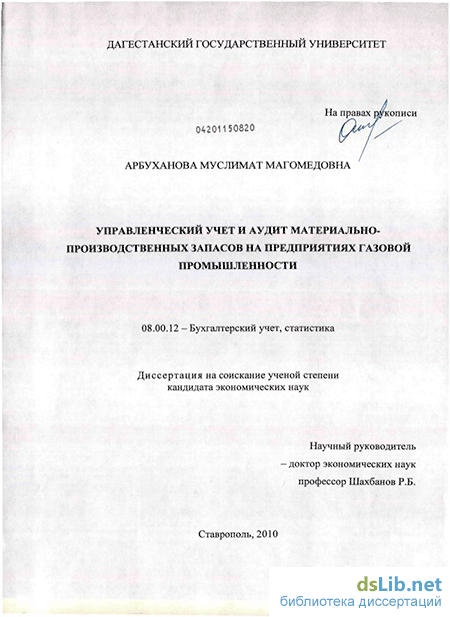 ДАГЕСТАНСКИЙ ГОСУДАРСТВЕННЫЙ УНИВЕРСИТЕТ

На правах рукописи

04201150820

АРБУХАНОВА МУСЛИМАТ МАГОМЕДОВНА

УПРАВЛЕНЧЕСКИЙ УЧЕТ И АУДИТ МАТЕРИАЛЬНО-ПРОИЗВОДСТВЕННЫХ ЗАПАСОВ НА ПРЕДПРИЯТИЯХ ГАЗОВОЙ ПРОМЫШЛЕННОСТИ

08.00.12 – Бухгалтерский учет, статистика

Диссертация на соискание ученой степени кандидата экономических наук

Научный руководитель – доктор экономических наук профессор Шахбанов Р.Б.

Ставрополь, 2010

dsLib.net
библиотека диссертаций